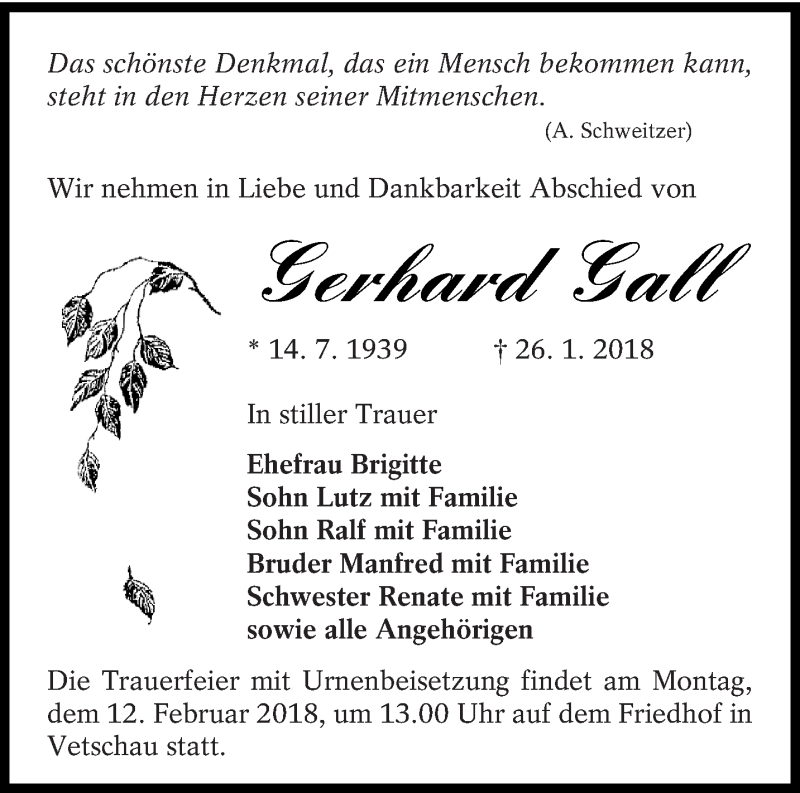 Das schönste Denkmal, das ein Mensch bekommen kann, steht in den Herzen seiner Mitmenschen.
(A. Schweitzer)

Wir nehmen in Liebe und Dankbarkeit Abschied von

Gerhard Gall

* 14. 7. 1939 † 26. 1. 2018

In stiller Trauer

Ehefrau Brigitte
Sohn Lutz mit Familie
Sohn Ralf mit Familie
Bruder Manfred mit Familie
Schwester Renate mit Familie
sowie alle Angehörigen

Die Trauerfeier mit Urnenbeisetzung findet am Montag, dem 12. Februar 2018, um 13.00 Uhr auf dem Friedhof in Vetschau statt.